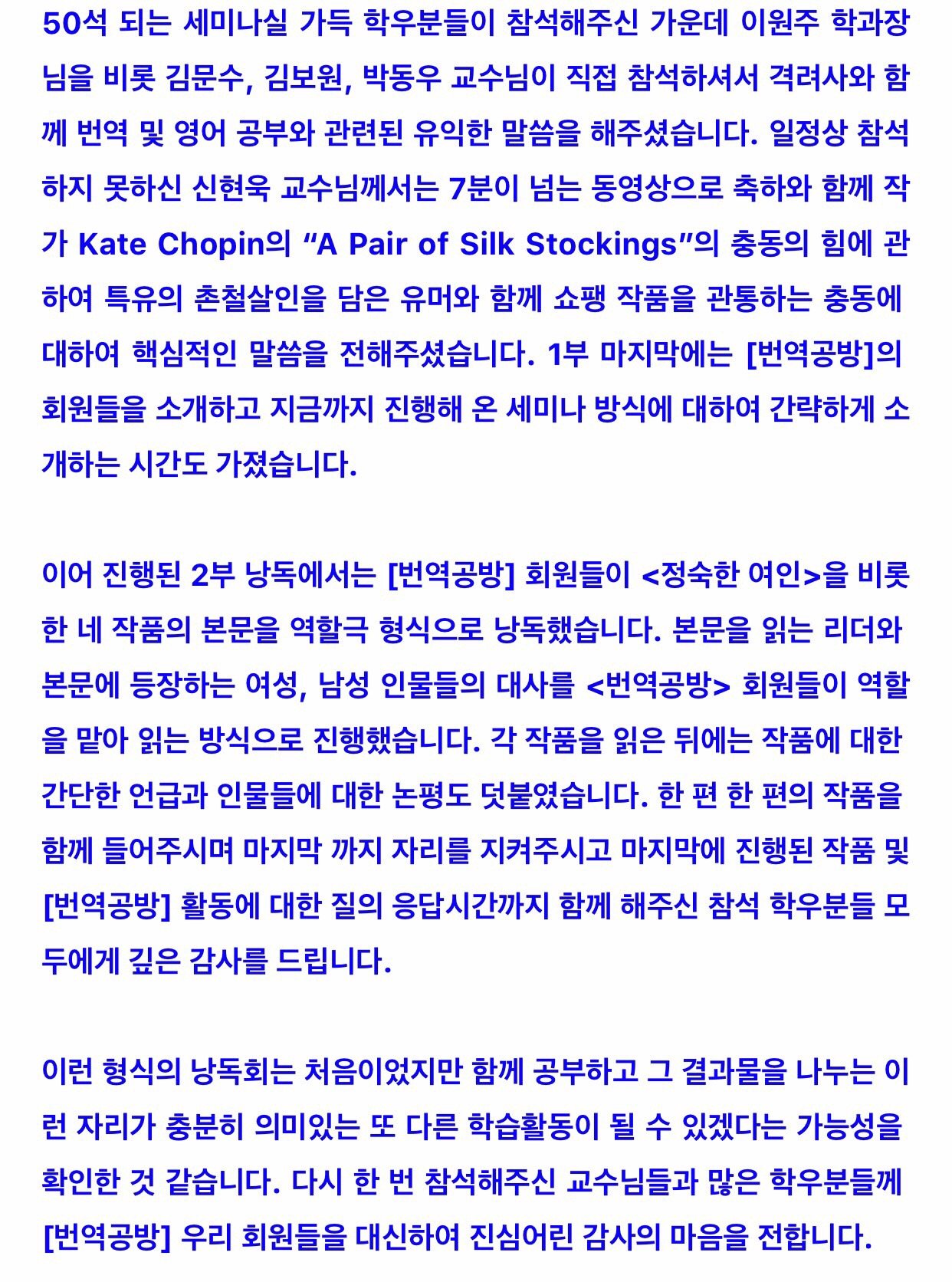 50석 되는 세미나실 가득 학우분들이 참석해주신 가운데 이원주 학과장님을 비롯 김문수, 김보원, 박동우 교수님이 직접 참석하셔서 격려사와 함께 번역 및 영어 공부와 관련된 유익한 말씀을 해주셨습니다. 일정상 참석하지 못하신 신현욱 교수님께서는 7분이 넘는 동영상으로 축하와 함께 작가 Kate Chopin의 “A Pair of Silk Stockings”의 충동의 힘에 관하여 특유의 촌철살인을 담은 유머와 함께 쇼팽 작품을 관통하는 충동에 대하여 핵심적인 말씀을 전해주셨습니다. 1부 마지막에는 [번역공방]의 회원들을 소개하고 지금까지 진행해 온 세미나 방식에 대하여 간략하게 소개하는 시간도 가졌습니다.

이어 진행된 2부 낭독에서는 [번역공방] 회원들이 <정숙한 여인>을 비롯한 네 작품의 본문을 역할극 형식으로 낭독했습니다. 본문을 읽는 리더와 본문에 등장하는 여성, 남성 인물들의 대사를 <번역공방> 회원들이 역할을 맡아 읽는 방식으로 진행했습니다. 각 작품을 읽은 뒤에는 작품에 대한 간단한 언급과 인물들에 대한 논평도 덧붙였습니다. 한 편 한 편의 작품을 함께 들어주시며 마지막 까지 자리를 지켜주시고 마지막에 진행된 작품 및 [번역공방] 활동에 대한 질의 응답시간까지 함께 해주신 참석 학우분들 모두에게 깊은 감사를 드립니다.

이런 형식의 낭독회는 처음이었지만 함께 공부하고 그 결과물을 나누는 이런 자리가 충분히 의미있는 또 다른 학습활동이 될 수 있겠다는 가능성을 확인한 것 같습니다. 다시 한 번 참석해주신 교수님들과 많은 학우분들께 [번역공방] 우리 회원들을 대신하여 진심어린 감사의 마음을 전합니다.